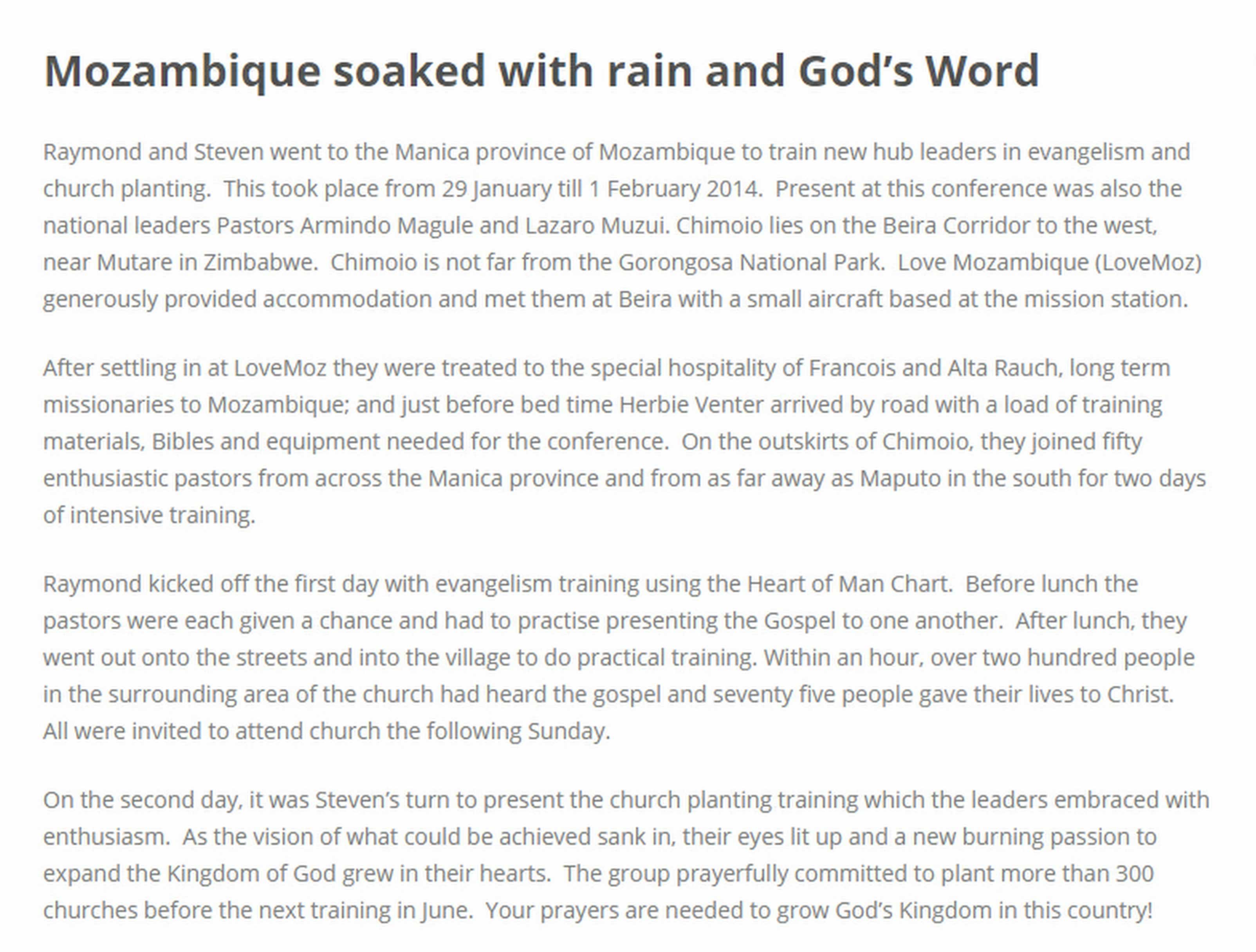 Mozambique soaked with rain and God’s Word

Raymond and Steven went to the Manica province of Mozambique to train new hub leaders in evangelism and church planting. This took place from 29 January till 1 February 2014. Present at this conference was also the national leaders Pastors Armindo Magule and Lazaro Muzui. Chimoio lies on the Beira Corridor to the west, near Mutare in Zimbabwe. Chimoio is not far from the Gorongosa National Park. Love Mozambique (LoveMoz) generously provided accommodation and met them at Beira with a small aircraft based at the mission station.

After settling in at LoveMoz they were treated to the special hospitality of Francois and Alta Rauch, long term missionaries to Mozambique; and just before bed time Herbie Venter arrived by road with a load of training materials, Bibles and equipment needed for the conference. On the outskirts of Chimoio, they joined fifty enthusiastic pastors from across the Manica province and from as far away as Maputo in the south for two days of intensive training.

Raymond kicked off the first day with evangelism training using the Heart of Man Chart. Before lunch the pastors were each given a chance and had to practise presenting the Gospel to one another. After lunch, they went out onto the streets and into the village to do practical training. Within an hour, over two hundred people in the surrounding area of the church had heard the gospel and seventy five people gave their lives to Christ. All were invited to attend church the following Sunday.

On the second day, it was Steven’s turn to present the church planting training which the leaders embraced with enthusiasm. As the vision of what could be achieved sank in, their eyes lit up and a new burning passion to expand the Kingdom of God grew in their hearts. The group prayerfully committed to plant more than 300 churches before the next training in June. Your prayers are needed to grow God’s Kingdom in this country!